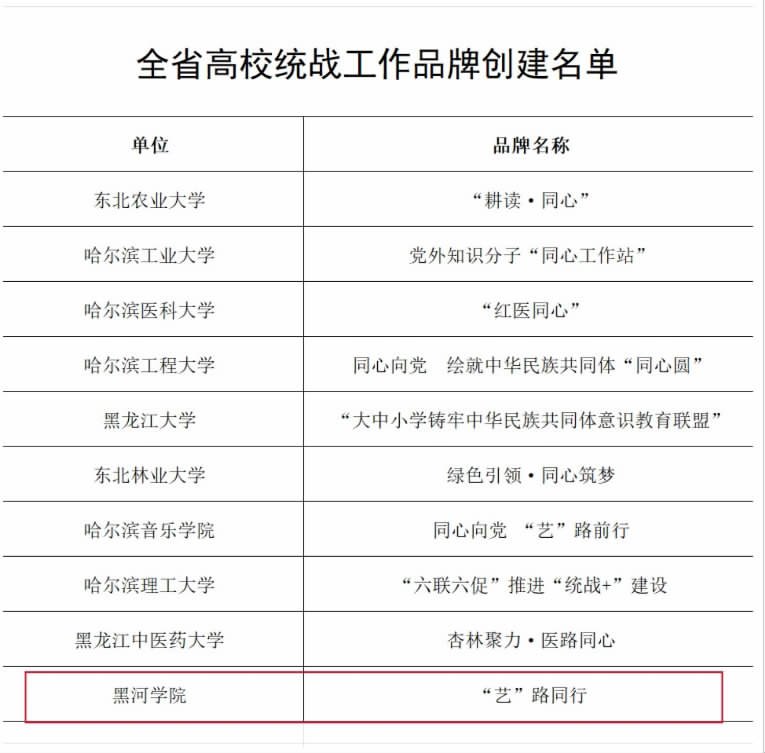 全省高校统战工作品牌创建名单

| 单位 | 品牌名称 |
|---|---|
| 东北农业大学 | “耕读·同心” |
| 哈尔滨工业大学 | 党外知识分子“同心工作站” |
| 哈尔滨医科大学 | “红医同心” |
| 哈尔滨工程大学 | 同心向党　绘就中华民族共同体“同心圆” |
| 黑龙江大学 | “大中小学铸牢中华民族共同体意识教育联盟” |
| 东北林业大学 | 绿色引领·同心筑梦 |
| 哈尔滨音乐学院 | 同心向党　“艺”路前行 |
| 哈尔滨理工大学 | “六联六促”推进“统战+”建设 |
| 黑龙江中医药大学 | 杏林聚力·医路同心 |
| 黑河学院 | “艺”路同行 |